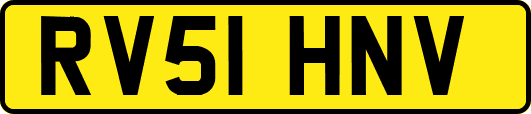 RV51 HNV